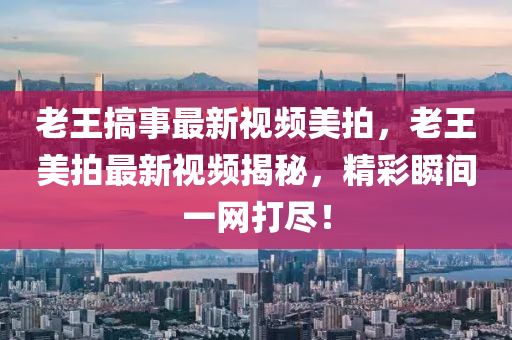 老王搞事最新视频美拍，老王美拍最新视频揭秘，精彩瞬间一网打尽！